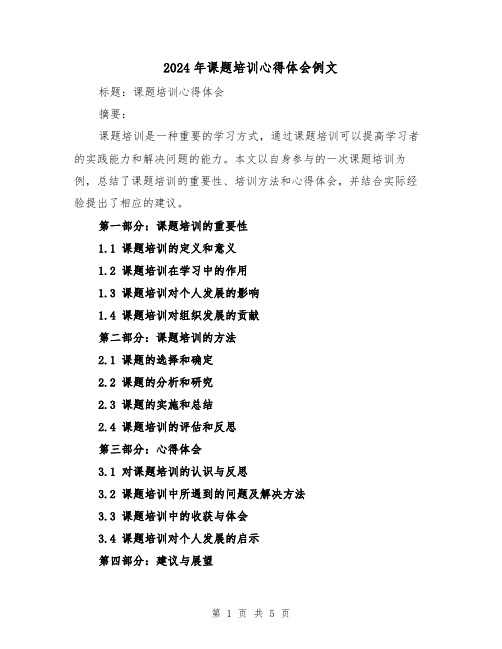 2024年课题培训心得体会例文

标题：课题培训心得体会

摘要：

课题培训是一种重要的学习方式，通过课题培训可以提高学习者的实践能力和解决问题的能力。本文以自身参与的一次课题培训为例，总结了课题培训的重要性、培训方法和心得体会，并结合实际经验提出了相应的建议。

第一部分：课题培训的重要性

1.1 课题培训的定义和意义

1.2 课题培训在学习中的作用

1.3 课题培训对个人发展的影响

1.4 课题培训对组织发展的贡献

第二部分：课题培训的方法

2.1 课题的选择和确定

2.2 课题的分析和研究

2.3 课题的实施和总结

2.4 课题培训的评估和反思

第三部分：心得体会

3.1 对课题培训的认识与反思

3.2 课题培训中所遇到的问题及解决方法

3.3 课题培训中的收获与体会

3.4 课题培训对个人发展的启示

第四部分：建议与展望

第 1 页 共 5 页